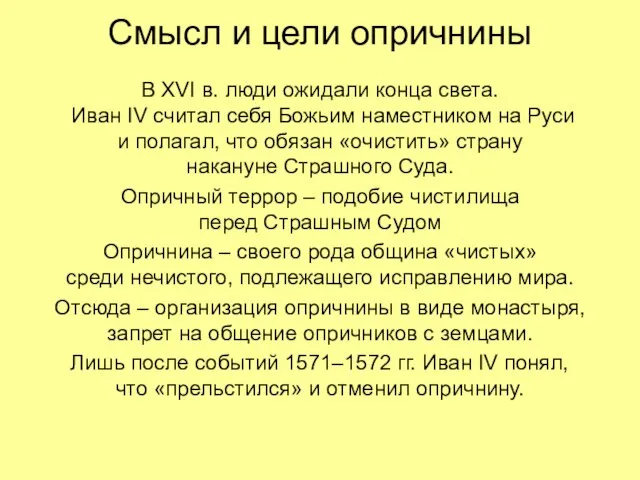 Смысл и цели опричнины

В XVI в. люди ожидали конца света. Иван IV считал себя Божьим наместником на Руси и полагал, что обязан «очистить» страну накануне Страшного Суда.

Опричный террор – подобие чистилища перед Страшным Судом

Опричнина – своего рода община «чистых» среди нечистого, подлежащего исправлению мира.

Отсюда – организация опричнины в виде монастыря, запрет на общение опричников с земцами.

Лишь после событий 1571–1572 гг. Иван IV понял, что «прельстился» и отменил опричнину.